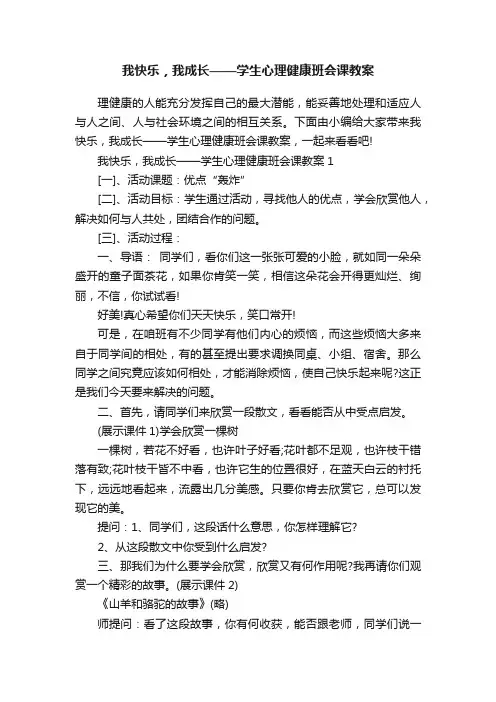 我快乐，我成长——学生心理健康班会课教案

理健康的人能充分发挥自己的最大潜能，能妥善地处理和适应人与人之间、人与社会环境之间的相互关系。下面由小编给大家带来我快乐，我成长——学生心理健康班会课教案，一起来看看吧!

我快乐，我成长——学生心理健康班会课教案 1

[一]、活动课题：优点“轰炸”

[二]、活动目标：学生通过活动，寻找他人的优点，学会欣赏他人，解决如何与人共处，团结合作的问题。

[三]、活动过程：

一、导语： 同学们，看你们这一张张可爱的小脸，就如同一朵朵盛开的童子面茶花，如果你肯笑一笑，相信这朵花会开得更灿烂、绚丽，不信，你试试看!

好美!真心希望你们天天快乐，笑口常开!

可是，在咱班有不少同学有他们内心的烦恼，而这些烦恼大多来自于同学间的相处，有的甚至提出要求调换同桌、小组、宿舍。那么同学之间究竟应该如何相处，才能消除烦恼，使自己快乐起来呢?这正是我们今天要来解决的问题。

二、首先，请同学们来欣赏一段散文，看看能否从中受点启发。

(展示课件 1)学会欣赏一棵树

一棵树，若花不好看，也许叶子好看;花叶都不足观，也许枝干错落有致;花叶枝干皆不中看，也许它生的位置很好，在蓝天白云的衬托下，远远地看起来，流露出几分美感。只要你肯去欣赏它，总可以发现它的美。

提问：1、同学们，这段话什么意思，你怎样理解它?

2、从这段散文中你受到什么启发?

三、那我们为什么要学会欣赏，欣赏又有何作用呢?我再请你们观赏一个精彩的故事。(展示课件 2)

《山羊和骆驼的故事》(略)

师提问：看了这段故事，你有何收获，能否跟老师，同学们说一